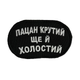 ПАЦАН КРУТИЙ
ЩЕ Й
ХОЛОСТИЙ